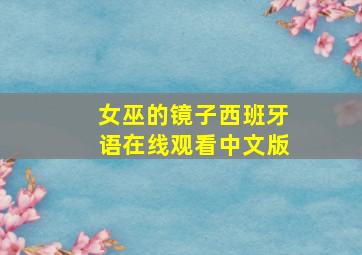 女巫的镜子西班牙语在线观看中文版